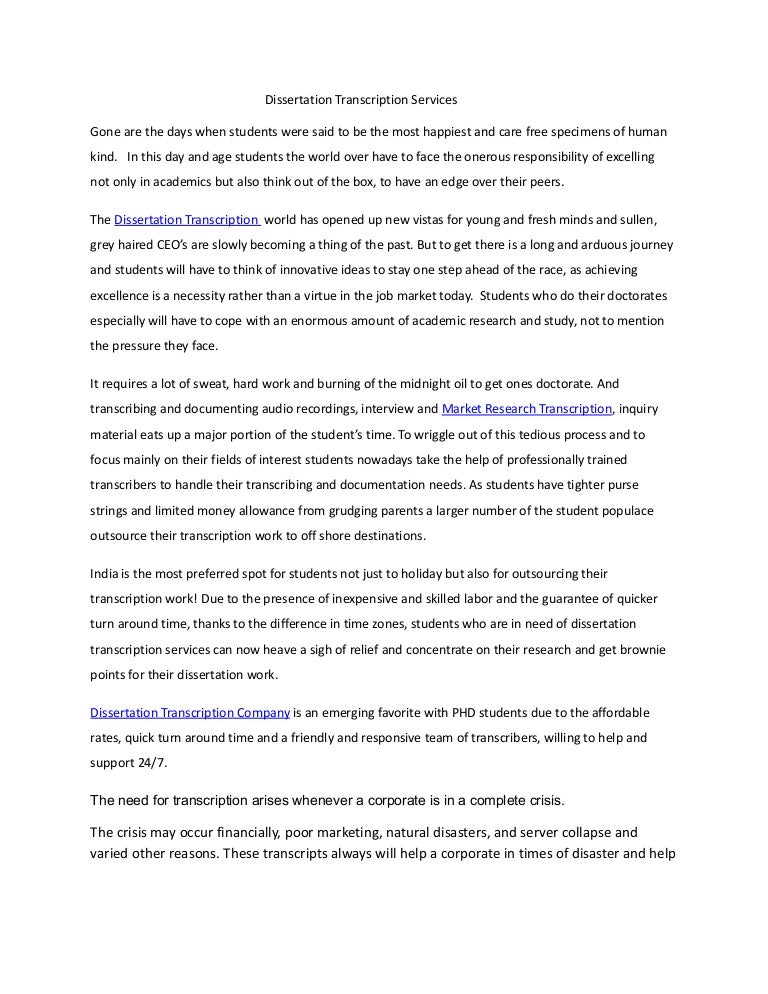 Dissertation Transcription Services

Gone are the days when students were said to be the most happiest and care free specimens of human kind.   In this day and age students the world over have to face the onerous responsibility of excelling not only in academics but also think out of the box, to have an edge over their peers.

The Dissertation Transcription  world has opened up new vistas for young and fresh minds and sullen, grey haired CEO's are slowly becoming a thing of the past. But to get there is a long and arduous journey and students will have to think of innovative ideas to stay one step ahead of the race, as achieving excellence is a necessity rather than a virtue in the job market today.  Students who do their doctorates especially will have to cope with an enormous amount of academic research and study, not to mention the pressure they face.

It requires a lot of sweat, hard work and burning of the midnight oil to get ones doctorate. And transcribing and documenting audio recordings, interview and Market Research Transcription, inquiry material eats up a major portion of the student's time. To wriggle out of this tedious process and to focus mainly on their fields of interest students nowadays take the help of professionally trained transcribers to handle their transcribing and documentation needs. As students have tighter purse strings and limited money allowance from grudging parents a larger number of the student populace outsource their transcription work to off shore destinations.

India is the most preferred spot for students not just to holiday but also for outsourcing their transcription work! Due to the presence of inexpensive and skilled labor and the guarantee of quicker turn around time, thanks to the difference in time zones, students who are in need of dissertation transcription services can now heave a sigh of relief and concentrate on their research and get brownie points for their dissertation work.

Dissertation Transcription Company is an emerging favorite with PHD students due to the affordable rates, quick turn around time and a friendly and responsive team of transcribers, willing to help and support 24/7.

The need for transcription arises whenever a corporate is in a complete crisis.

The crisis may occur financially, poor marketing, natural disasters, and server collapse and varied other reasons. These transcripts always will help a corporate in times of disaster and help